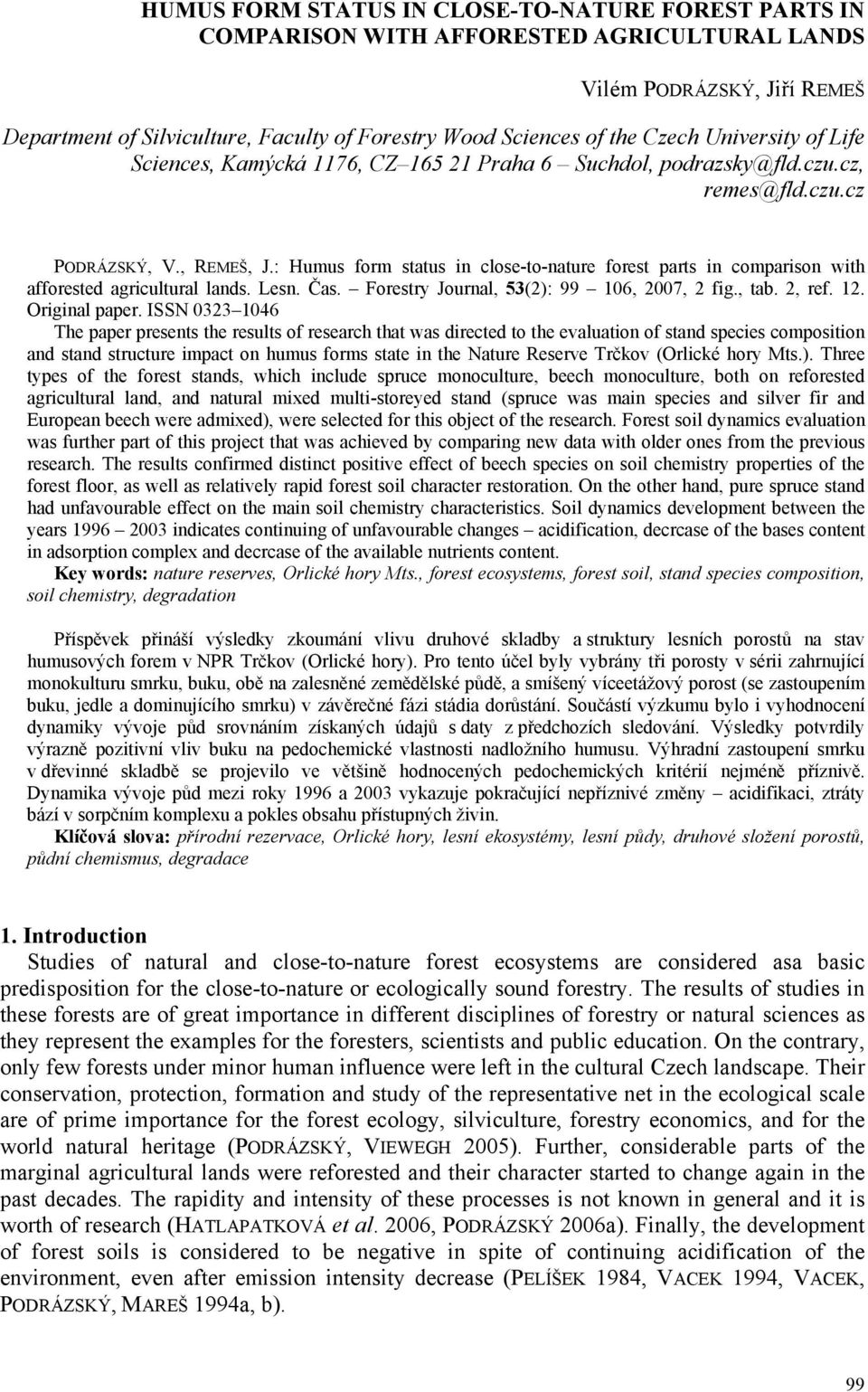 HUMUS FORM STATUS IN CLOSE-TO-NATURE FOREST PARTS IN COMPARISON WITH AFFORESTED AGRICULTURAL LANDS

Vilém PODRÁZSKÝ, Jiří REMEŠ

Department of Silviculture, Faculty of Forestry Wood Sciences of the Czech University of Life Sciences, Kamýcká 1176, CZ–165 21 Praha 6 – Suchdol, podrazsky@fld.czu.cz, remes@fld.czu.cz

PODRÁZSKÝ, V., REMEŠ, J.: Humus form status in close-to-nature forest parts in comparison with afforested agricultural lands. Lesn. Čas. – Forestry Journal, 53(2): 99 – 106, 2007, 2 fig., tab. 2, ref. 12. Original paper. ISSN 0323–1046

The paper presents the results of research that was directed to the evaluation of stand species composition and stand structure impact on humus forms state in the Nature Reserve Trčkov (Orlické hory Mts.). Three types of the forest stands, which include spruce monoculture, beech monoculture, both on reforested agricultural land, and natural mixed multi-storeyed stand (spruce was main species and silver fir and European beech were admixed), were selected for this object of the research. Forest soil dynamics evaluation was further part of this project that was achieved by comparing new data with older ones from the previous research. The results confirmed distinct positive effect of beech species on soil chemistry properties of the forest floor, as well as relatively rapid forest soil character restoration. On the other hand, pure spruce stand had unfavourable effect on the main soil chemistry characteristics. Soil dynamics development between the years 1996 – 2003 indicates continuing of unfavourable changes – acidification, decrcase of the bases content in adsorption complex and decrcase of the available nutrients content.

Key words: nature reserves, Orlické hory Mts., forest ecosystems, forest soil, stand species composition, soil chemistry, degradation

Příspěvek přináší výsledky zkoumání vlivu druhové skladby a struktury lesních porostů na stav humusových forem v NPR Trčkov (Orlické hory). Pro tento účel byly vybrány tři porosty v sérii zahrnující monokulturu smrku, buku, obě na zalesněné zemědělské půdě, a smíšený víceetážový porost (se zastoupením buku, jedle a dominujícího smrku) v závěrečné fázi stádia dorůstání. Součástí výzkumu bylo i vyhodnocení dynamiky vývoje půd srovnáním získaných údajů s daty z předchozích sledování. Výsledky potvrdily výrazně pozitivní vliv buku na pedochemické vlastnosti nadložního humusu. Výhradní zastoupení smrku v dřevinné skladbě se projevilo ve většině hodnocených pedochemických kritérií nejméně příznivě. Dynamika vývoje půd mezi roky 1996 a 2003 vykazuje pokračující nepříznivé změny – acidifikaci, ztráty bází v sorpčním komplexu a pokles obsahu přístupných živin.

Klíčová slova: přírodní rezervace, Orlické hory, lesní ekosystémy, lesní půdy, druhové složení porostů, půdní chemismus, degradace

1. Introduction

Studies of natural and close-to-nature forest ecosystems are considered asa basic predisposition for the close-to-nature or ecologically sound forestry. The results of studies in these forests are of great importance in different disciplines of forestry or natural sciences as they represent the examples for the foresters, scientists and public education. On the contrary, only few forests under minor human influence were left in the cultural Czech landscape. Their conservation, protection, formation and study of the representative net in the ecological scale are of prime importance for the forest ecology, silviculture, forestry economics, and for the world natural heritage (PODRÁZSKÝ, VIEWEGH 2005). Further, considerable parts of the marginal agricultural lands were reforested and their character started to change again in the past decades. The rapidity and intensity of these processes is not known in general and it is worth of research (HATLAPATKOVÁ et al. 2006, PODRÁZSKÝ 2006a). Finally, the development of forest soils is considered to be negative in spite of continuing acidification of the environment, even after emission intensity decrease (PELÍŠEK 1984, VACEK 1994, VACEK, PODRÁZSKÝ, MAREŠ 1994a, b).

99